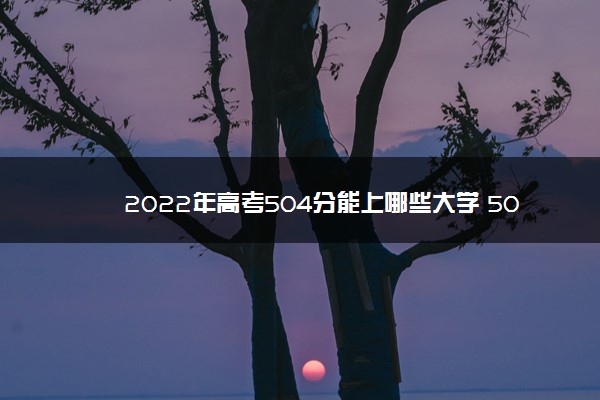 2022年高考504分能上哪些大学 50